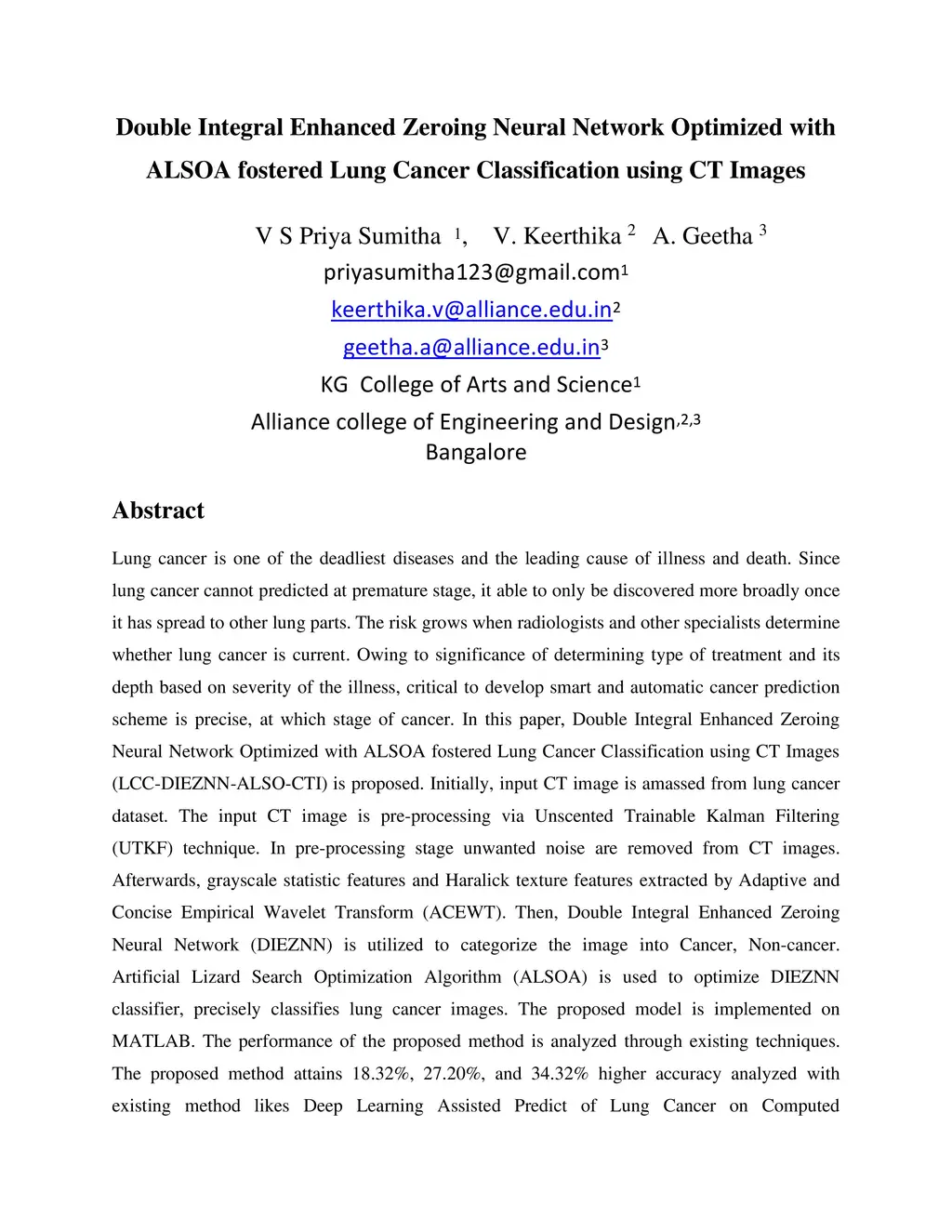 Double Integral Enhanced Zeroing Neural Network Optimized with ALSOA fostered Lung Cancer Classification using CT Images

V S Priya Sumitha $^1$, V. Keerthika $^2$ A. Geetha $^3$
priyasumitha123@gmail.com$^1$
keerthika.v@alliance.edu.in$^2$
geetha.a@alliance.edu.in$^3$
KG College of Arts and Science$^1$
Alliance college of Engineering and Design,$^{2,3}$
Bangalore

Abstract

Lung cancer is one of the deadliest diseases and the leading cause of illness and death. Since lung cancer cannot predicted at premature stage, it able to only be discovered more broadly once it has spread to other lung parts. The risk grows when radiologists and other specialists determine whether lung cancer is current. Owing to significance of determining type of treatment and its depth based on severity of the illness, critical to develop smart and automatic cancer prediction scheme is precise, at which stage of cancer. In this paper, Double Integral Enhanced Zeroing Neural Network Optimized with ALSOA fostered Lung Cancer Classification using CT Images (LCC-DIEZNN-ALSO-CTI) is proposed. Initially, input CT image is amassed from lung cancer dataset. The input CT image is pre-processing via Unscented Trainable Kalman Filtering (UTKF) technique. In pre-processing stage unwanted noise are removed from CT images. Afterwards, grayscale statistic features and Haralick texture features extracted by Adaptive and Concise Empirical Wavelet Transform (ACEWT). Then, Double Integral Enhanced Zeroing Neural Network (DIEZNN) is utilized to categorize the image into Cancer, Non-cancer. Artificial Lizard Search Optimization Algorithm (ALSOA) is used to optimize DIEZNN classifier, precisely classifies lung cancer images. The proposed model is implemented on MATLAB. The performance of the proposed method is analyzed through existing techniques. The proposed method attains 18.32%, 27.20%, and 34.32% higher accuracy analyzed with existing method likes Deep Learning Assisted Predict of Lung Cancer on Computed